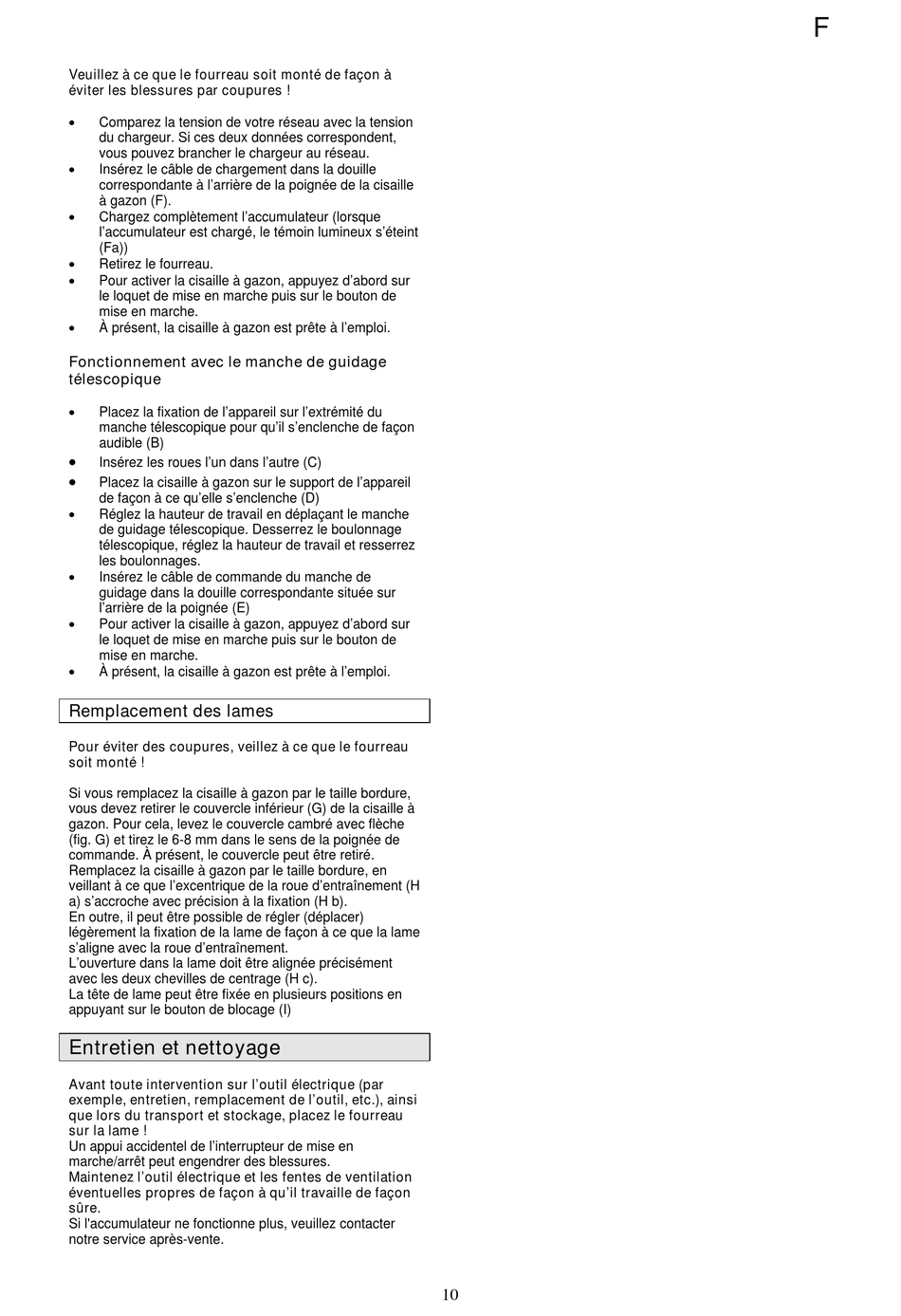 F

Veuillez à ce que le fourreau soit monté de façon à éviter les blessures par coupures !

• Comparez la tension de votre réseau avec la tension du chargeur. Si ces deux données correspondent, vous pouvez brancher le chargeur au réseau.
• Insérez le câble de chargement dans la douille correspondante à l'arrière de la poignée de la cisaille à gazon (F).
• Chargez complètement l'accumulateur (lorsque l'accumulateur est chargé, le témoin lumineux s'éteint (Fa))
• Retirez le fourreau.
• Pour activer la cisaille à gazon, appuyez d'abord sur le loquet de mise en marche puis sur le bouton de mise en marche.
• À présent, la cisaille à gazon est prête à l'emploi.

Fonctionnement avec le manche de guidage télescopique

• Placez la fixation de l'appareil sur l'extrémité du manche télescopique pour qu'il s'enclenche de façon audible (B)
• Insérez les roues l'un dans l'autre (C)
• Placez la cisaille à gazon sur le support de l'appareil de façon à ce qu'elle s'enclenche (D)
• Réglez la hauteur de travail en déplaçant le manche de guidage télescopique. Desserrez le boulonnage télescopique, réglez la hauteur de travail et resserrez les boulonnages.
• Insérez le câble de commande du manche de guidage dans la douille correspondante située sur l'arrière de la poignée (E)
• Pour activer la cisaille à gazon, appuyez d'abord sur le loquet de mise en marche puis sur le bouton de mise en marche.
• À présent, la cisaille à gazon est prête à l'emploi.

Remplacement des lames

Pour éviter des coupures, veillez à ce que le fourreau soit monté !

Si vous remplacez la cisaille à gazon par le taille bordure, vous devez retirer le couvercle inférieur (G) de la cisaille à gazon. Pour cela, levez le couvercle cambré avec flèche (fig. G) et tirez le 6-8 mm dans le sens de la poignée de commande. À présent, le couvercle peut être retiré.
Remplacez la cisaille à gazon par le taille bordure, en veillant à ce que l'excentrique de la roue d'entraînement (H a) s'accroche avec précision à la fixation (H b).
En outre, il peut être possible de régler (déplacer) légèrement la fixation de la lame de façon à ce que la lame s'aligne avec la roue d'entraînement.
L'ouverture dans la lame doit être alignée précisément avec les deux chevilles de centrage (H c).
La tête de lame peut être fixée en plusieurs positions en appuyant sur le bouton de blocage (I)

Entretien et nettoyage

Avant toute intervention sur l'outil électrique (par exemple, entretien, remplacement de l'outil, etc.), ainsi que lors du transport et stockage, placez le fourreau sur la lame !
Un appui accidentel de l'interrupteur de mise en marche/arrêt peut engendrer des blessures.
Maintenez l'outil électrique et les fentes de ventilation éventuelles propres de façon à qu'il travaille de façon sûre.
Si l'accumulateur ne fonctionne plus, veuillez contacter notre service après-vente.

10